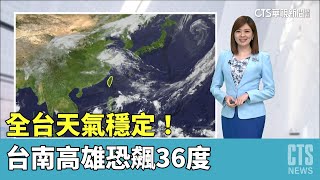 CTS華視新聞

全台天氣穩定！

台南高雄恐飆36度

CTS NEWS